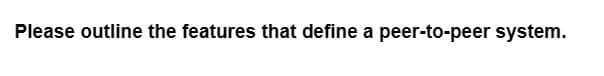 Please outline the features that define a peer-to-peer system.